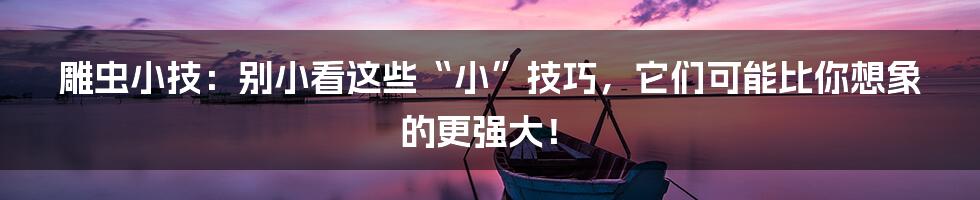 雕虫小技：别小看这些“小”技巧，它们可能比你想象的更强大！